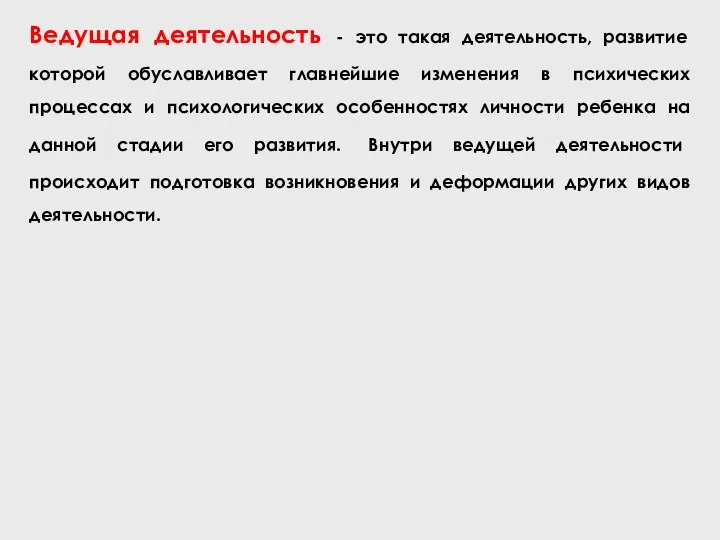 Ведущая деятельность - это такая деятельность, развитие которой обуславливает главнейшие изменения в психических процессах и психологических особенностях личности ребенка на данной стадии его развития. Внутри ведущей деятельности происходит подготовка возникновения и деформации других видов деятельности.